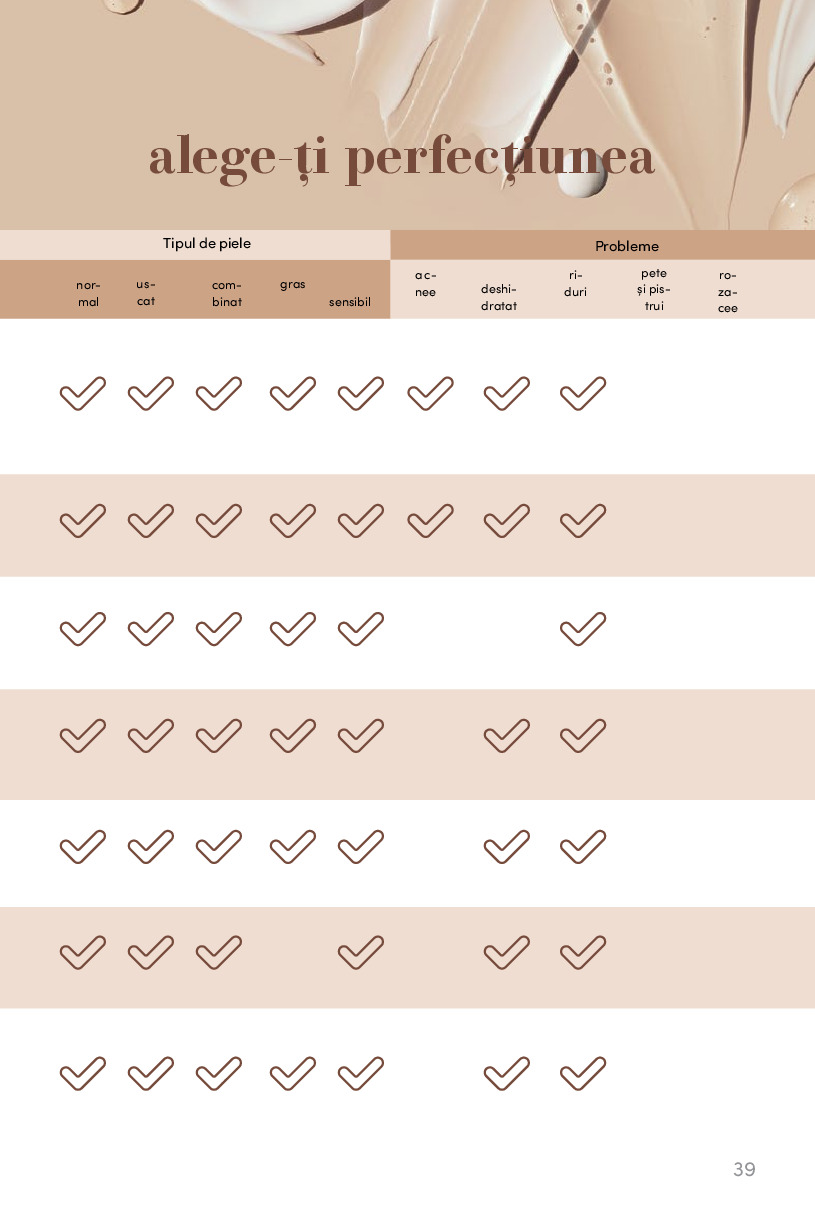 alege-ți perfecțiunea

| Tipul de piele | | | | | Probleme | | | | |
|---|---|---|---|---|---|---|---|---|---|
| normal | uscat | combinat | gras | sensibil | acnee | deshidratat | riduri | pete și pistrui | rozacee |
| ✓ | ✓ | ✓ | ✓ | ✓ | ✓ | ✓ | ✓ | | |
| ✓ | ✓ | ✓ | ✓ | ✓ | ✓ | ✓ | ✓ | | |
| ✓ | ✓ | ✓ | ✓ | ✓ | | | ✓ | | |
| ✓ | ✓ | ✓ | ✓ | ✓ | | ✓ | ✓ | | |
| ✓ | ✓ | ✓ | ✓ | ✓ | | ✓ | ✓ | | |
| ✓ | ✓ | ✓ | | ✓ | | ✓ | ✓ | | |
| ✓ | ✓ | ✓ | ✓ | ✓ | | ✓ | ✓ | | |

39